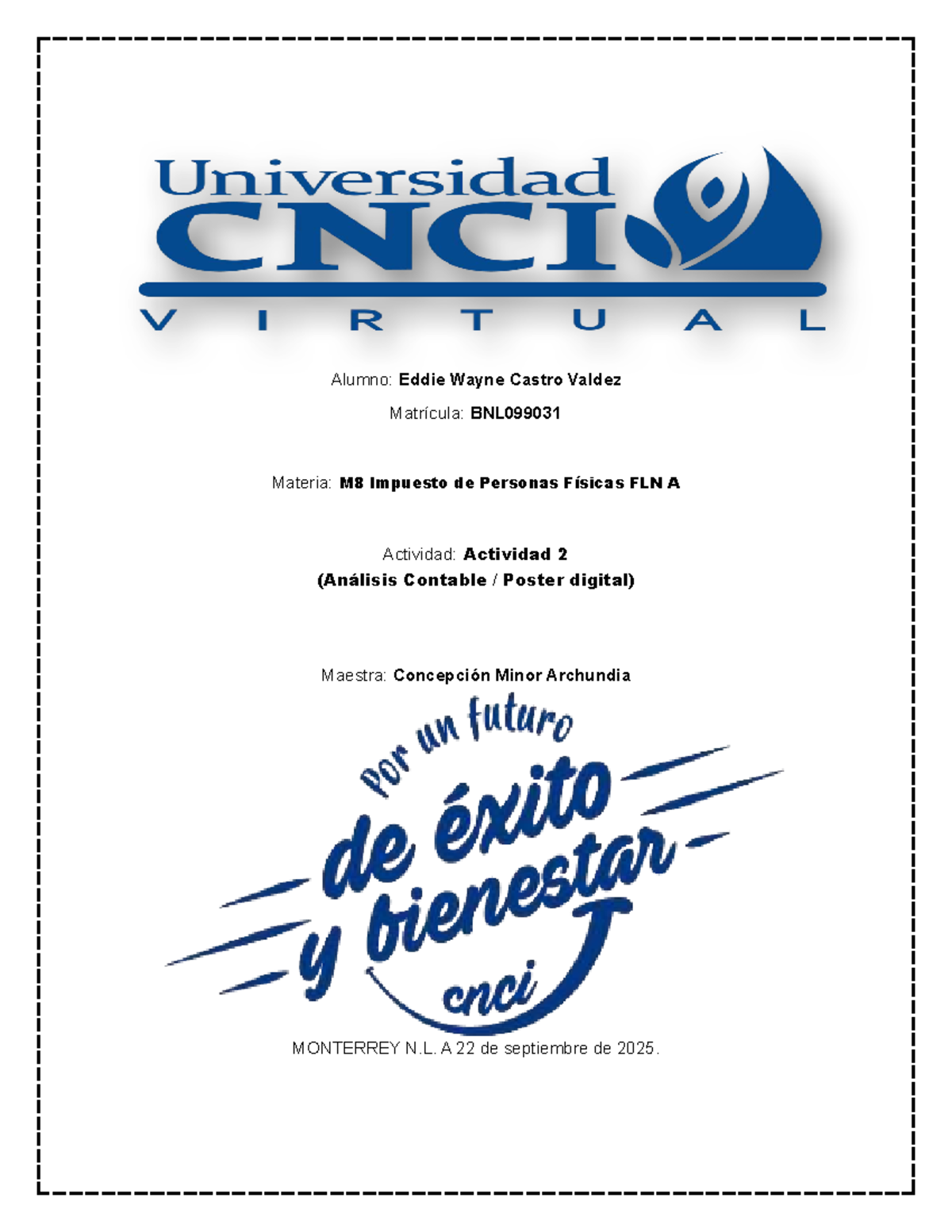 Universidad
CNCI
VIRTUAL

Alumno: Eddie Wayne Castro Valdez

Matrícula: BNL099031

Materia: M8 Impuesto de Personas Físicas FLN A

Actividad: Actividad 2
(Análisis Contable / Poster digital)

Maestra: Concepción Minor Archundia

Por un futuro
de éxito
y bienestar
cnci

MONTERREY N.L. A 22 de septiembre de 2025.